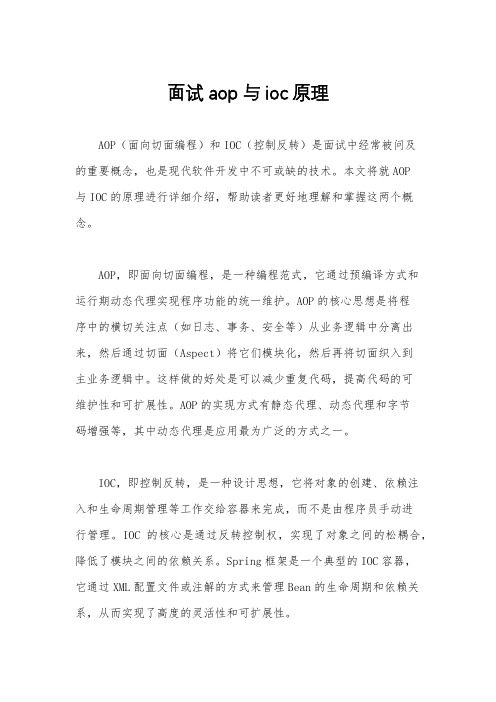 面试aop与ioc原理

AOP（面向切面编程）和IOC（控制反转）是面试中经常被问及的重要概念，也是现代软件开发中不可或缺的技术。本文将就AOP与IOC的原理进行详细介绍，帮助读者更好地理解和掌握这两个概念。

AOP，即面向切面编程，是一种编程范式，它通过预编译方式和运行期动态代理实现程序功能的统一维护。AOP的核心思想是将程序中的横切关注点（如日志、事务、安全等）从业务逻辑中分离出来，然后通过切面（Aspect）将它们模块化，然后再将切面织入到主业务逻辑中。这样做的好处是可以减少重复代码，提高代码的可维护性和可扩展性。AOP的实现方式有静态代理、动态代理和字节码增强等，其中动态代理是应用最为广泛的方式之一。

IOC，即控制反转，是一种设计思想，它将对象的创建、依赖注入和生命周期管理等工作交给容器来完成，而不是由程序员手动进行管理。IOC 的核心是通过反转控制权，实现了对象之间的松耦合，降低了模块之间的依赖关系。Spring框架是一个典型的IOC容器，它通过XML配置文件或注解的方式来管理Bean的生命周期和依赖关系，从而实现了高度的灵活性和可扩展性。